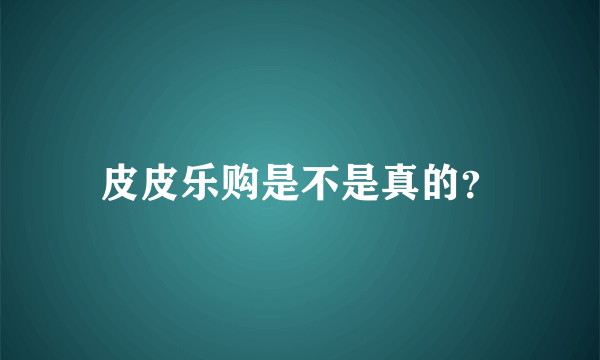 皮皮乐购是不是真的?